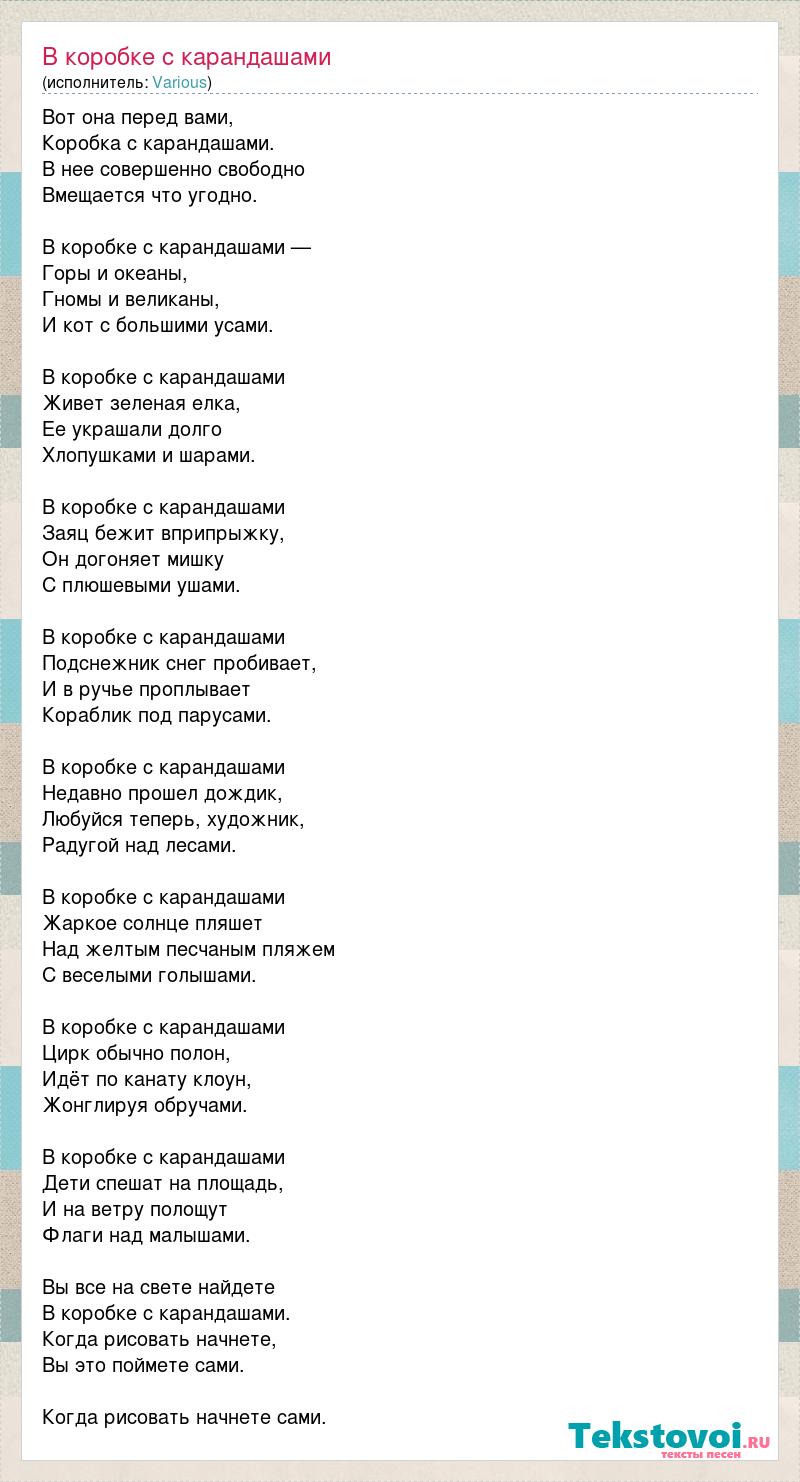 В коробке с карандашами
(исполнитель: Various)

Вот она перед вами,
Коробка с карандашами.
В нее совершенно свободно
Вмещается что угодно.

В коробке с карандашами —
Горы и океаны,
Гномы и великаны,
И кот с большими усами.

В коробке с карандашами
Живет зеленая елка,
Ее украшали долго
Хлопушками и шарами.

В коробке с карандашами
Заяц бежит вприпрыжку,
Он догоняет мишку
С плюшевыми ушами.

В коробке с карандашами
Подснежник снег пробивает,
И в ручье проплывает
Кораблик под парусами.

В коробке с карандашами
Недавно прошел дождик,
Любуйся теперь, художник,
Радугой над лесами.

В коробке с карандашами
Жаркое солнце пляшет
Над желтым песчаным пляжем
С веселыми голышами.

В коробке с карандашами
Цирк обычно полон,
Идёт по канату клоун,
Жонглируя обручами.

В коробке с карандашами
Дети спешат на площадь,
И на ветру полощут
Флаги над малышами.

Вы все на свете найдете
В коробке с карандашами.
Когда рисовать начнете,
Вы это поймете сами.

Когда рисовать начнете сами.

Tekstovoi.RU
тексты песен